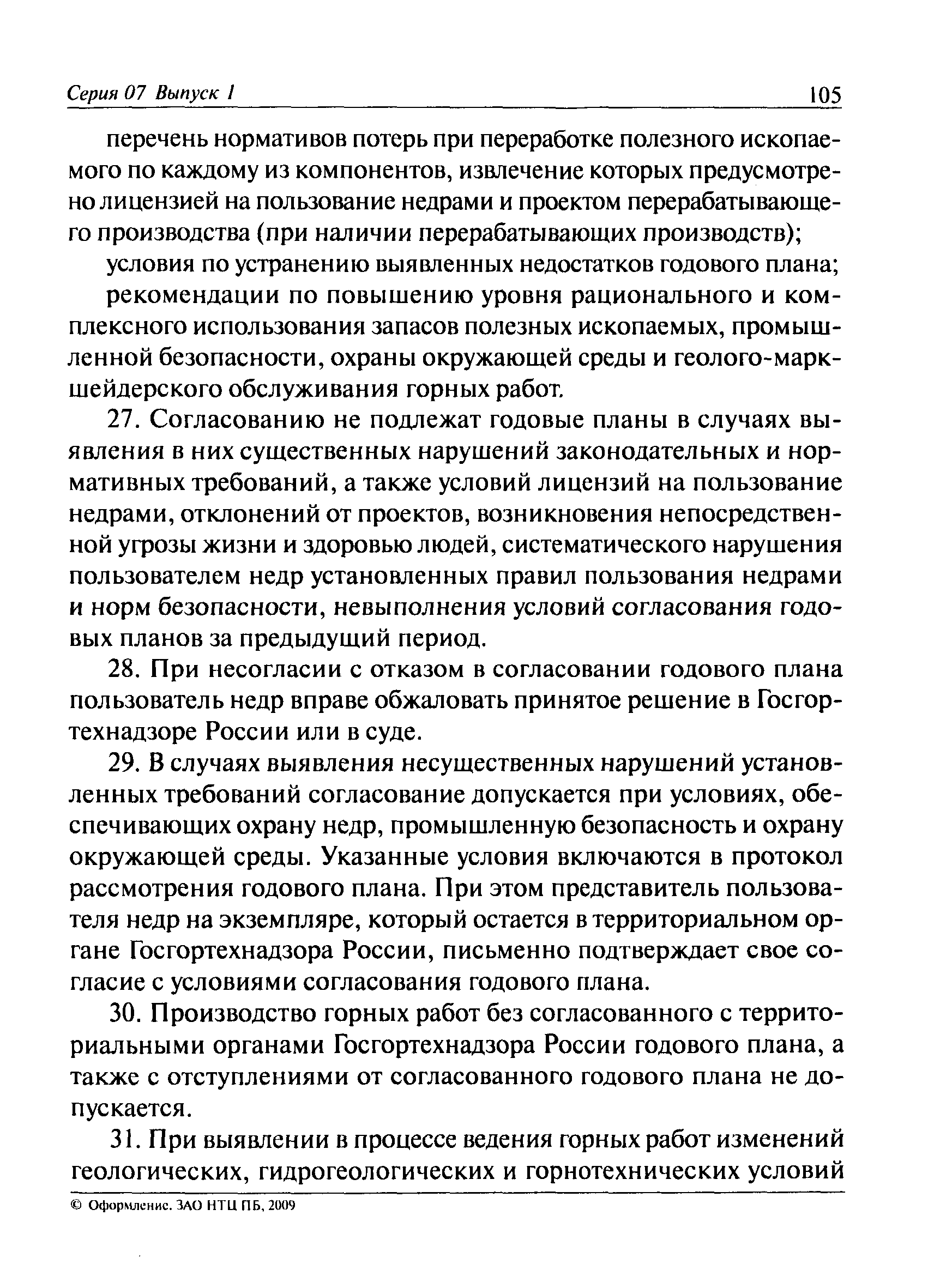 Серия 07 Выпуск 1 105

перечень нормативов потерь при переработке полезного ископаемого по каждому из компонентов, извлечение которых предусмотрено лицензией на пользование недрами и проектом перерабатывающего производства (при наличии перерабатывающих производств);

условия по устранению выявленных недостатков годового плана;

рекомендации по повышению уровня рационального и комплексного использования запасов полезных ископаемых, промышленной безопасности, охраны окружающей среды и геолого-маркшейдерского обслуживания горных работ.

27. Согласованию не подлежат годовые планы в случаях выявления в них существенных нарушений законодательных и нормативных требований, а также условий лицензий на пользование недрами, отклонений от проектов, возникновения непосредственной угрозы жизни и здоровью людей, систематического нарушения пользователем недр установленных правил пользования недрами и норм безопасности, невыполнения условий согласования годовых планов за предыдущий период.

28. При несогласии с отказом в согласовании годового плана пользователь недр вправе обжаловать принятое решение в Госгортехнадзоре России или в суде.

29. В случаях выявления несущественных нарушений установленных требований согласование допускается при условиях, обеспечивающих охрану недр, промышленную безопасность и охрану окружающей среды. Указанные условия включаются в протокол рассмотрения годового плана. При этом представитель пользователя недр на экземпляре, который остается в территориальном органе Госгортехнадзора России, письменно подтверждает свое согласие с условиями согласования годового плана.

30. Производство горных работ без согласованного с территориальными органами Госгортехнадзора России годового плана, а также с отступлениями от согласованного годового плана не допускается.

31. При выявлении в процессе ведения горных работ изменений геологических, гидрогеологических и горнотехнических условий

© Оформление. ЗАО НТЦ ПБ, 2009